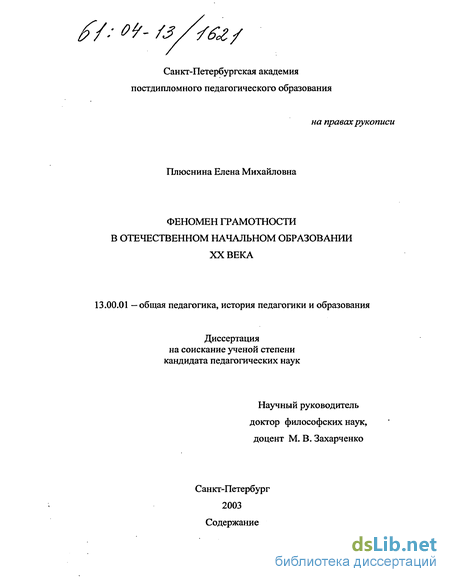 61:04-13/1621

Санкт-Петербургская академия
постдипломного педагогического образования

на правах рукописи

Плюснина Елена Михайловна

ФЕНОМЕН ГРАМОТНОСТИ
В ОТЕЧЕСТВЕННОМ НАЧАЛЬНОМ ОБРАЗОВАНИИ
XX ВЕКА

13.00.01 – общая педагогика, история педагогики и образования

Диссертация
на соискание ученой степени
кандидата педагогических наук

Научный руководитель
доктор философских наук,
доцент М. В. Захарченко

Санкт-Петербург
2003
Содержание

dsLib.net
библиотека диссертаций